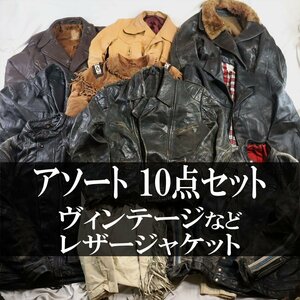 アソート 10点セット
ヴィンテージなど
レザージャケット